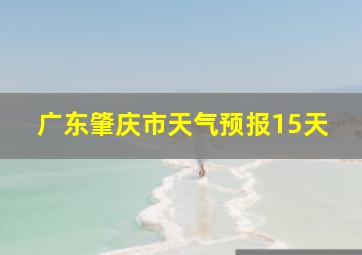 广东肇庆市天气预报15天